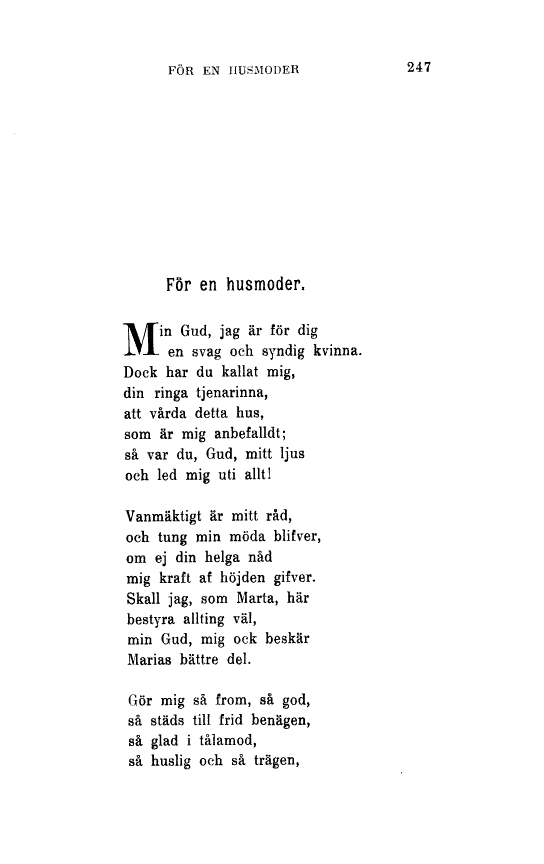 FÖR EN HUSMODER 247

För en husmoder.

Min Gud, jag är för dig
en svag och syndig kvinna.
Dock har du kallat mig,
din ringa tjenarinna,
att vårda detta hus,
som är mig anbefalldt;
så var du, Gud, mitt ljus
och led mig uti allt!

Vanmäktigt är mitt råd,
och tung min möda blifver,
om ej din helga nåd
mig kraft af höjden gifver.
Skall jag, som Marta, här
bestyra allting väl,
min Gud, mig ock beskär
Marias bättre del.

Gör mig så from, så god,
så städs till frid benägen,
så glad i tålamod,
så huslig och så trägen,